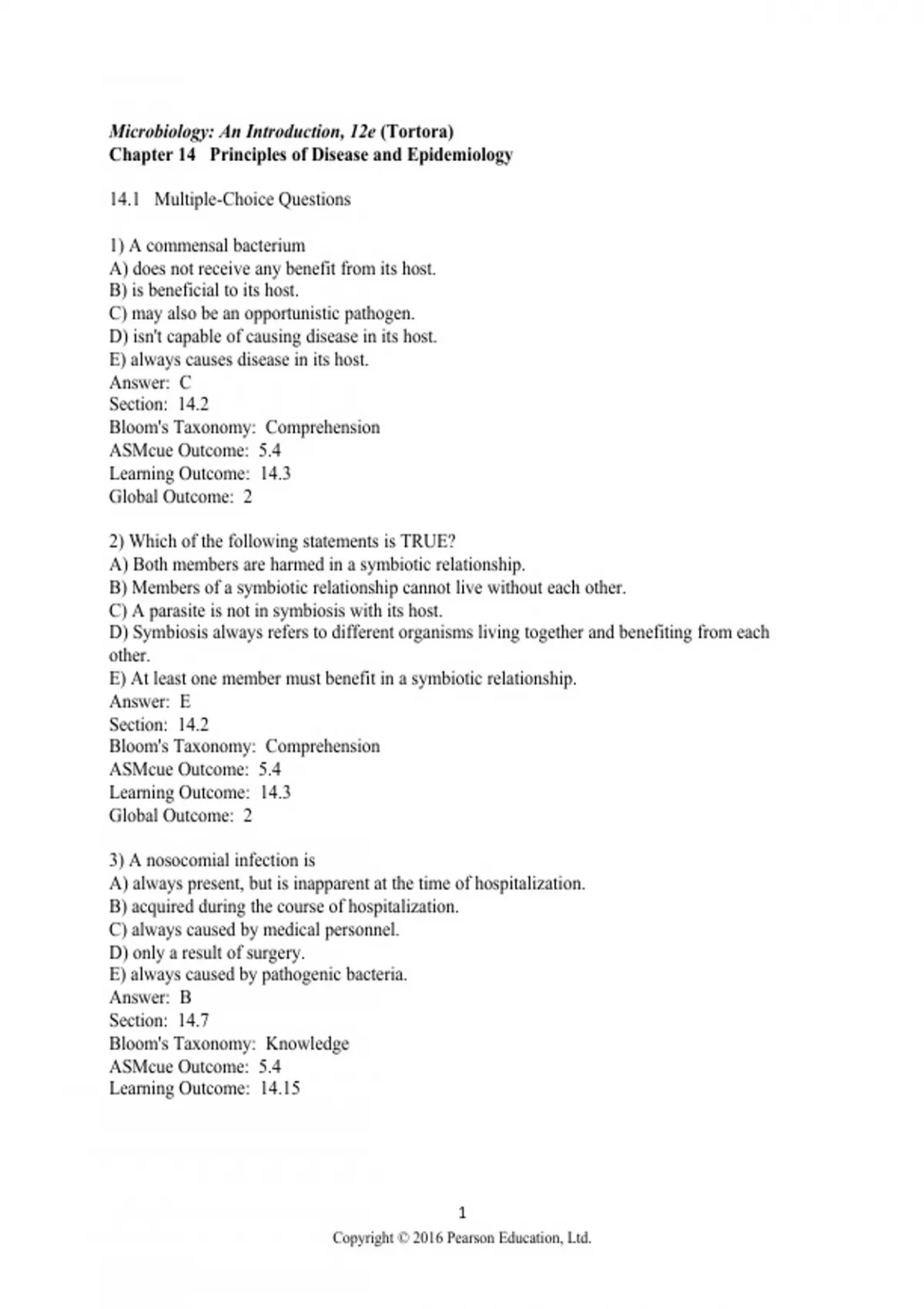 Microbiology: An Introduction, 12e (Tortora)
Chapter 14 Principles of Disease and Epidemiology

14.1 Multiple-Choice Questions

1) A commensal bacterium
A) does not receive any benefit from its host.
B) is beneficial to its host.
C) may also be an opportunistic pathogen.
D) isn't capable of causing disease in its host.
E) always causes disease in its host.
Answer: C
Section: 14.2
Bloom's Taxonomy: Comprehension
ASMcue Outcome: 5.4
Learning Outcome: 14.3
Global Outcome: 2

2) Which of the following statements is TRUE?
A) Both members are harmed in a symbiotic relationship.
B) Members of a symbiotic relationship cannot live without each other.
C) A parasite is not in symbiosis with its host.
D) Symbiosis always refers to different organisms living together and benefiting from each other.
E) At least one member must benefit in a symbiotic relationship.
Answer: E
Section: 14.2
Bloom's Taxonomy: Comprehension
ASMcue Outcome: 5.4
Learning Outcome: 14.3
Global Outcome: 2

3) A nosocomial infection is
A) always present, but is inapparent at the time of hospitalization.
B) acquired during the course of hospitalization.
C) always caused by medical personnel.
D) only a result of surgery.
E) always caused by pathogenic bacteria.
Answer: B
Section: 14.7
Bloom's Taxonomy: Knowledge
ASMcue Outcome: 5.4
Learning Outcome: 14.15

1
Copyright © 2016 Pearson Education, Ltd.